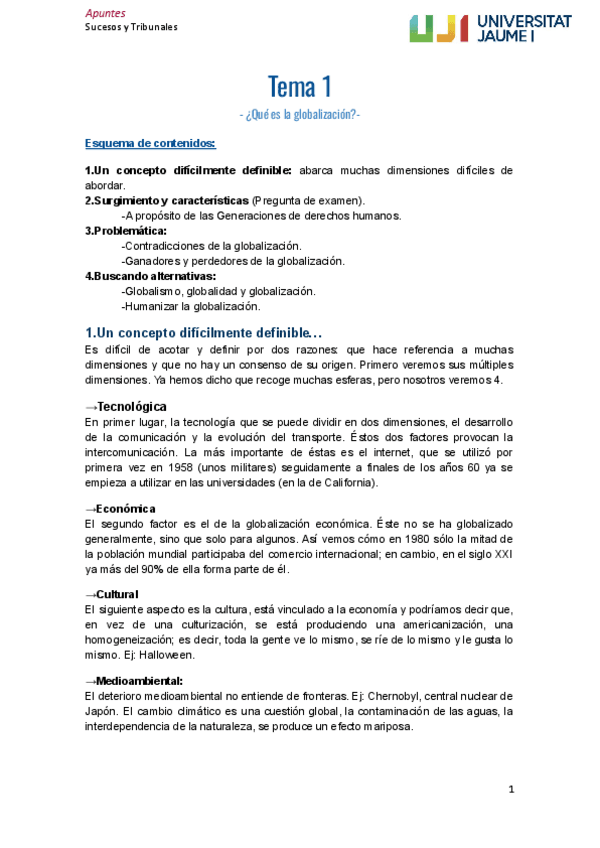 Apuntes
Sucesos y Tribunales

UJI UNIVERSITAT JAUME I

Tema 1

- ¿Qué es la globalización?-

Esquema de contenidos:

1.Un concepto difícilmente definible: abarca muchas dimensiones difíciles de abordar.
2.Surgimiento y características (Pregunta de examen).
-A propósito de las Generaciones de derechos humanos.
3.Problemática:
-Contradicciones de la globalización.
-Ganadores y perdedores de la globalización.
4.Buscando alternativas:
-Globalismo, globalidad y globalización.
-Humanizar la globalización.

1.Un concepto difícilmente definible…

Es difícil de acotar y definir por dos razones: que hace referencia a muchas dimensiones y que no hay un consenso de su origen. Primero veremos sus múltiples dimensiones. Ya hemos dicho que recoge muchas esferas, pero nosotros veremos 4.

→Tecnológica

En primer lugar, la tecnología que se puede dividir en dos dimensiones, el desarrollo de la comunicación y la evolución del transporte. Éstos dos factores provocan la intercomunicación. La más importante de éstas es el internet, que se utilizó por primera vez en 1958 (unos militares) seguidamente a finales de los años 60 ya se empieza a utilizar en las universidades (en la de California).

→Económica

El segundo factor es el de la globalización económica. Éste no se ha globalizado generalmente, sino que solo para algunos. Así vemos cómo en 1980 sólo la mitad de la población mundial participaba del comercio internacional; en cambio, en el siglo XXI ya más del 90% de ella forma parte de él.

→Cultural

El siguiente aspecto es la cultura, está vinculado a la economía y podríamos decir que, en vez de una culturización, se está produciendo una americanización, una homogeneización; es decir, toda la gente ve lo mismo, se ríe de lo mismo y le gusta lo mismo. Ej: Halloween.

→Medioambiental:

El deterioro medioambiental no entiende de fronteras. Ej: Chernobyl, central nuclear de Japón. El cambio climático es una cuestión global, la contaminación de las aguas, la interdependencia de la naturaleza, se produce un efecto mariposa.

1